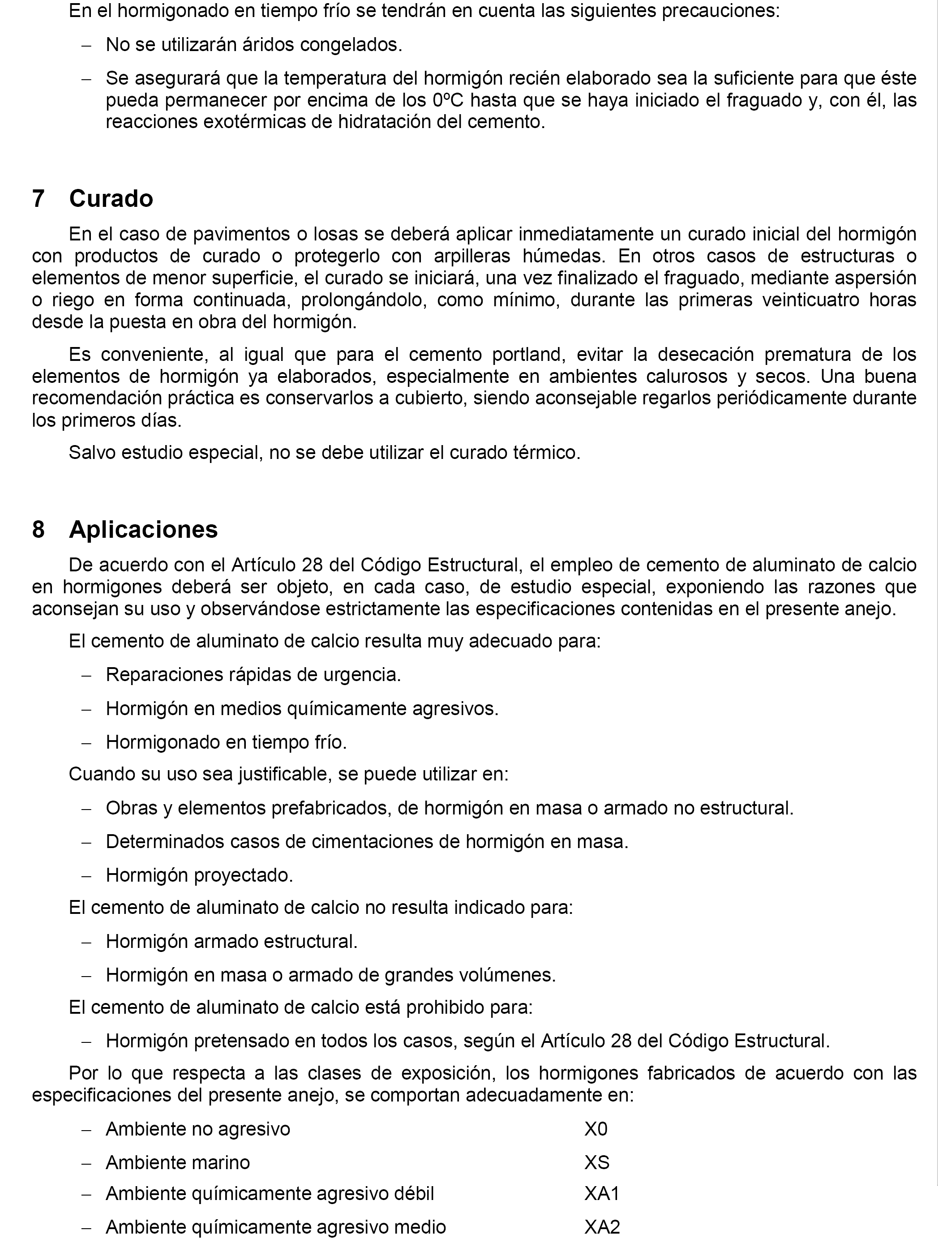 En el hormigonado en tiempo frío se tendrán en cuenta las siguientes precauciones:

– No se utilizarán áridos congelados.

– Se asegurará que la temperatura del hormigón recién elaborado sea la suficiente para que éste pueda permanecer por encima de los 0ºC hasta que se haya iniciado el fraguado y, con él, las reacciones exotérmicas de hidratación del cemento.

7 Curado

En el caso de pavimentos o losas se deberá aplicar inmediatamente un curado inicial del hormigón con productos de curado o protegerlo con arpilleras húmedas. En otros casos de estructuras o elementos de menor superficie, el curado se iniciará, una vez finalizado el fraguado, mediante aspersión o riego en forma continuada, prolongándolo, como mínimo, durante las primeras veinticuatro horas desde la puesta en obra del hormigón.

Es conveniente, al igual que para el cemento portland, evitar la desecación prematura de los elementos de hormigón ya elaborados, especialmente en ambientes calurosos y secos. Una buena recomendación práctica es conservarlos a cubierto, siendo aconsejable regarlos periódicamente durante los primeros días.

Salvo estudio especial, no se debe utilizar el curado térmico.

8 Aplicaciones

De acuerdo con el Artículo 28 del Código Estructural, el empleo de cemento de aluminato de calcio en hormigones deberá ser objeto, en cada caso, de estudio especial, exponiendo las razones que aconsejan su uso y observándose estrictamente las especificaciones contenidas en el presente anejo.

El cemento de aluminato de calcio resulta muy adecuado para:

– Reparaciones rápidas de urgencia.

– Hormigón en medios químicamente agresivos.

– Hormigonado en tiempo frío.

Cuando su uso sea justificable, se puede utilizar en:

– Obras y elementos prefabricados, de hormigón en masa o armado no estructural.

– Determinados casos de cimentaciones de hormigón en masa.

– Hormigón proyectado.

El cemento de aluminato de calcio no resulta indicado para:

– Hormigón armado estructural.

– Hormigón en masa o armado de grandes volúmenes.

El cemento de aluminato de calcio está prohibido para:

– Hormigón pretensado en todos los casos, según el Artículo 28 del Código Estructural.

Por lo que respecta a las clases de exposición, los hormigones fabricados de acuerdo con las especificaciones del presente anejo, se comportan adecuadamente en:

– Ambiente no agresivo X0

– Ambiente marino XS

– Ambiente químicamente agresivo débil XA1

– Ambiente químicamente agresivo medio XA2